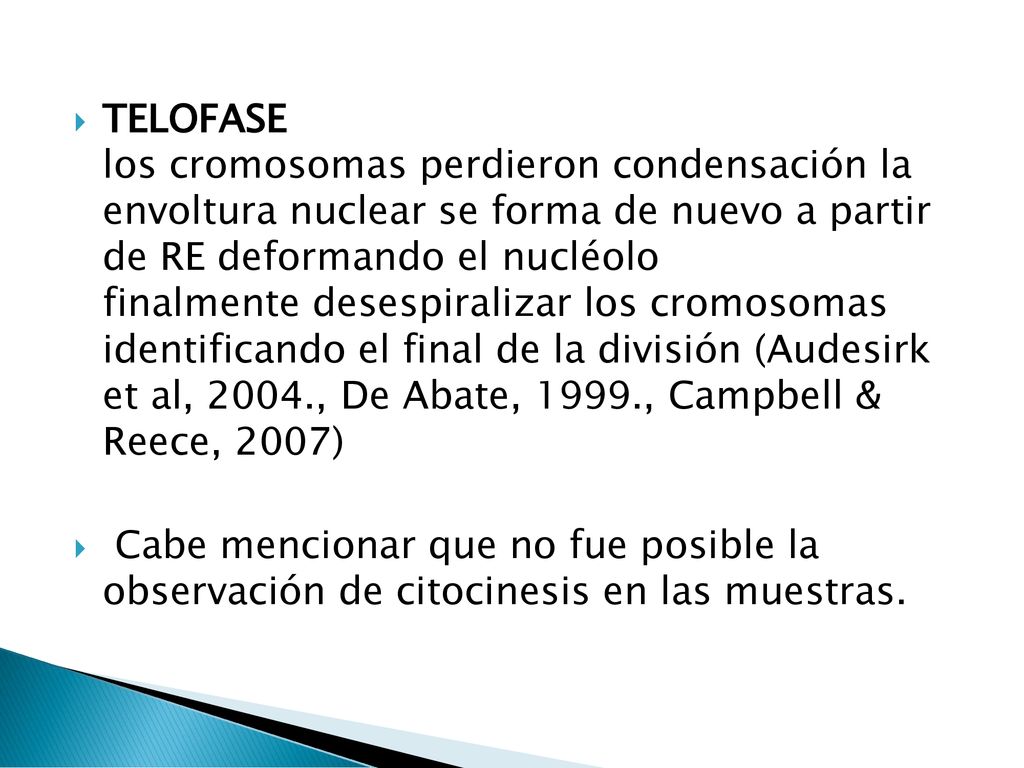 TELOFASE
los cromosomas perdieron condensación la envoltura nuclear se forma de nuevo a partir de RE deformando el nucléolo
finalmente desespiralizar los cromosomas identificando el final de la división (Audesirk et al, 2004., De Abate, 1999., Campbell & Reece, 2007)

Cabe mencionar que no fue posible la observación de citocinesis en las muestras.